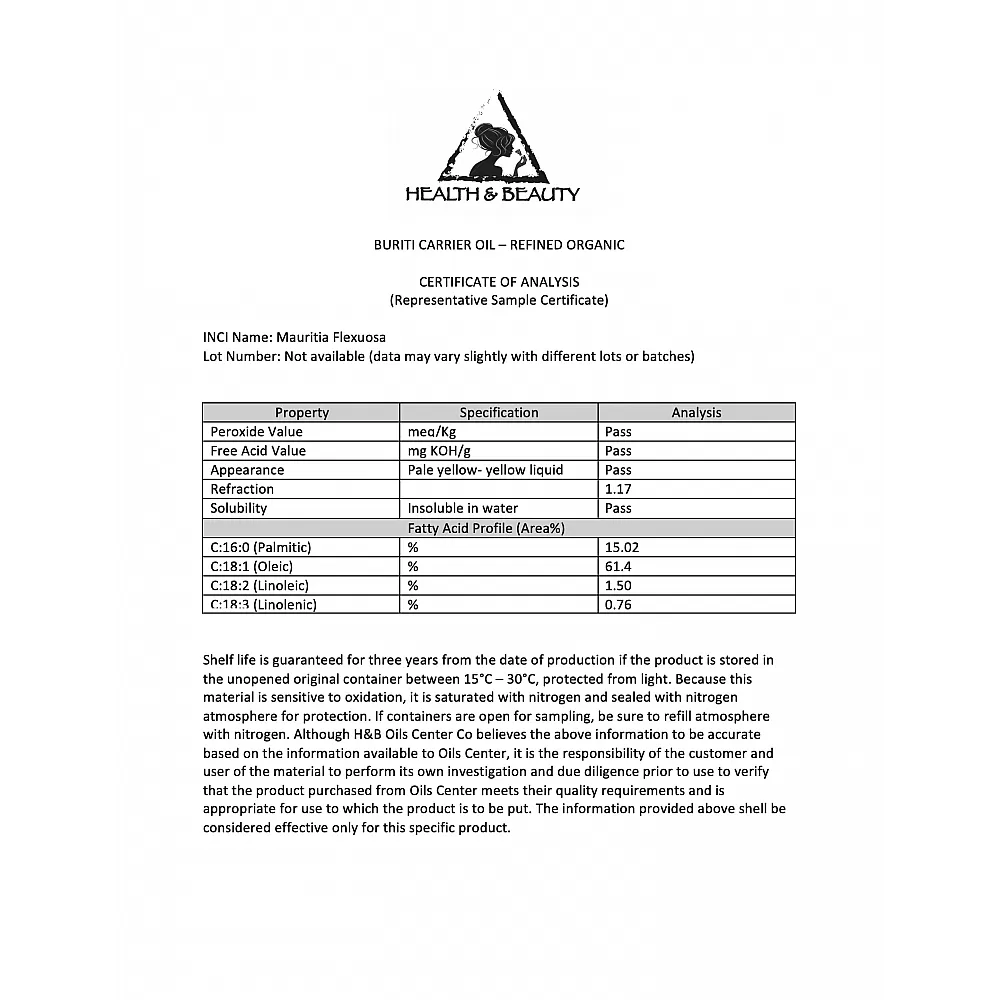 HEALTH & BEAUTY

BURITI CARRIER OIL – REFINED ORGANIC

CERTIFICATE OF ANALYSIS
(Representative Sample Certificate)

INCI Name: Mauritia Flexuosa
Lot Number: Not available (data may vary slightly with different lots or batches)

| Property | Specification | Analysis |
|---|---|---|
| Peroxide Value | meq/Kg | Pass |
| Free Acid Value | mg KOH/g | Pass |
| Appearance | Pale yellow- yellow liquid | Pass |
| Refraction | | 1.17 |
| Solubility | Insoluble in water | Pass |
| Fatty Acid Profile (Area%) | | |
| C:16:0 (Palmitic) | % | 15.02 |
| C:18:1 (Oleic) | % | 61.4 |
| C:18:2 (Linoleic) | % | 1.50 |
| C:18:3 (Linolenic) | % | 0.76 |

Shelf life is guaranteed for three years from the date of production if the product is stored in the unopened original container between 15°C – 30°C, protected from light. Because this material is sensitive to oxidation, it is saturated with nitrogen and sealed with nitrogen atmosphere for protection. If containers are open for sampling, be sure to refill atmosphere with nitrogen. Although H&B Oils Center Co believes the above information to be accurate based on the information available to Oils Center, it is the responsibility of the customer and user of the material to perform its own investigation and due diligence prior to use to verify that the product purchased from Oils Center meets their quality requirements and is appropriate for use to which the product is to be put. The information provided above shell be considered effective only for this specific product.